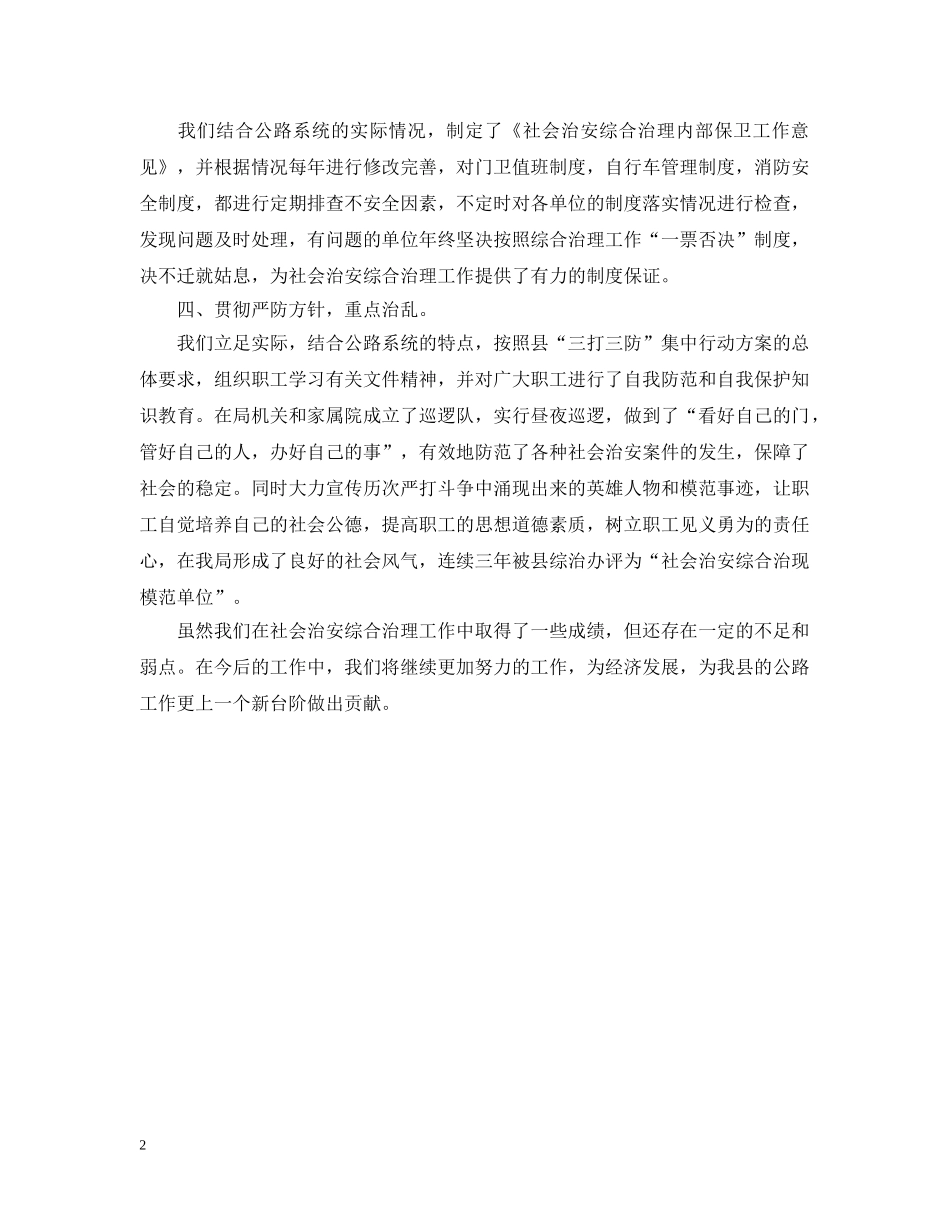 我们结合公路系统的实际情况，制定了《社会治安综合治理内部保卫工作意见》，并根据情况每年进行修改完善，对门卫值班制度，自行车管理制度，消防安全制度，都进行定期排查不安全因素，不定时对各单位的制度落实情况进行检查，发现问题及时处理，有问题的单位年终坚决按照综合治理工作“一票否决”制度，决不迁就姑息，为社会治安综合治理工作提供了有力的制度保证。

四、贯彻严防方针，重点治乱。

我们立足实际，结合公路系统的特点，按照县“三打三防”集中行动方案的总体要求，组织职工学习有关文件精神，并对广大职工进行了自我防范和自我保护知识教育。在局机关和家属院成立了巡逻队，实行昼夜巡逻，做到了“看好自己的门，管好自己的人，办好自己的事”，有效地防范了各种社会治安案件的发生，保障了社会的稳定。同时大力宣传历次严打斗争中涌现出来的英雄人物和模范事迹，让职工自觉培养自己的社会公德，提高职工的思想道德素质，树立职工见义勇为的责任心，在我局形成了良好的社会风气，连续三年被县综治办评为“社会治安综合治现模范单位”。

虽然我们在社会治安综合治理工作中取得了一些成绩，但还存在一定的不足和弱点。在今后的工作中，我们将继续更加努力的工作，为经济发展，为我县的公路工作更上一个新台阶做出贡献。

2